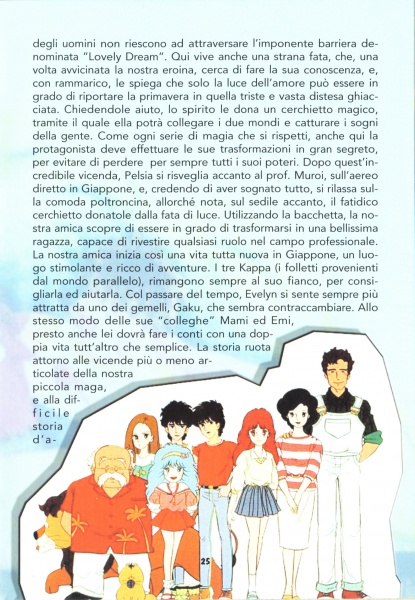 degli uomini non riescono ad attraversare l'imponente barriera denominata "Lovely Dream". Qui vive anche una strana fata, che, una volta avvicinata la nostra eroina, cerca di fare la sua conoscenza, e, con rammarico, le spiega che solo la luce dell'amore può essere in grado di riportare la primavera in quella triste e vasta distesa ghiacciata. Chiedendole aiuto, lo spirito le dona un cerchietto magico, tramite il quale ella potrà collegare i due mondi e catturare i sogni della gente. Come ogni serie di magia che si rispetti, anche qui la protagonista deve effettuare le sue trasformazioni in gran segreto, per evitare di perdere per sempre tutti i suoi poteri. Dopo quest'incredibile vicenda, Pelsia si risveglia accanto al prof. Muroi, sull'aereo diretto in Giappone, e, credendo di aver sognato tutto, si rilassa sulla comoda poltroncina, allorché nota, sul sedile accanto, il fatidico cerchietto donatole dalla fata di luce. Utilizzando la bacchetta, la nostra amica scopre di essere in grado di trasformarsi in una bellissima ragazza, capace di rivestire qualsiasi ruolo nel campo professionale. La nostra amica inizia così una vita tutta nuova in Giappone, un luogo stimolante e ricco di avventure. I tre Kappa (i folletti provenienti dal mondo parallelo), rimangono sempre al suo fianco, per consigliarla ed aiutarla. Col passare del tempo, Evelyn si sente sempre più attratta da uno dei gemelli, Gaku, che sembra contraccambiare. Allo stesso modo delle sue "colleghe" Mami ed Emi, presto anche lei dovrà fare i conti con una doppia vita tutt'altro che semplice. La storia ruota attorno alle vicende più o meno articolate della nostra piccola maga, e alla difficile storia d'a-

25